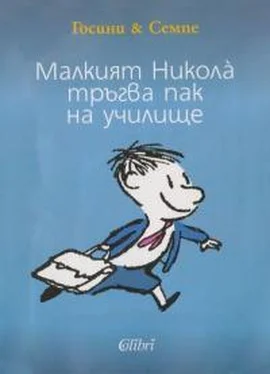 Госини & Семпе

Малкият Никола̀ тръгва пак на училище

Colibri